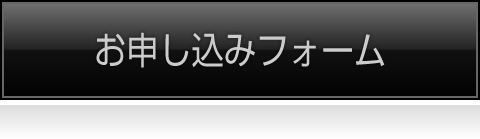 お申し込みフォーム